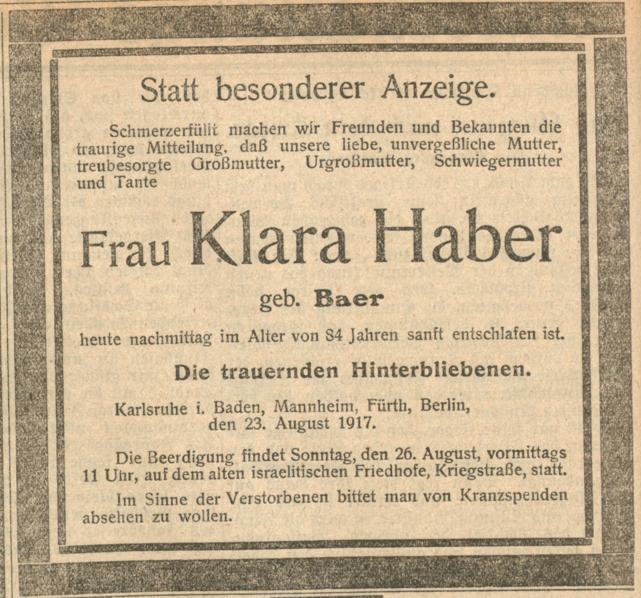 Statt besonderer Anzeige.

Schmerzerfüllt machen wir Freunden und Bekannten die traurige Mitteilung, daß unsere liebe, unvergeßliche Mutter, treubesorgte Großmutter, Urgroßmutter, Schwiegermutter und Tante

Frau Klara Haber

geb. Baer

heute nachmittag im Alter von 84 Jahren sanft entschlafen ist.

Die trauernden Hinterbliebenen.

Karlsruhe i. Baden, Mannheim, Fürth, Berlin, den 23. August 1917.

Die Beerdigung findet Sonntag, den 26. August, vormittags 11 Uhr, auf dem alten israelitischen Friedhofe, Kriegstraße, statt.

Im Sinne der Verstorbenen bittet man von Kranzspenden absehen zu wollen.